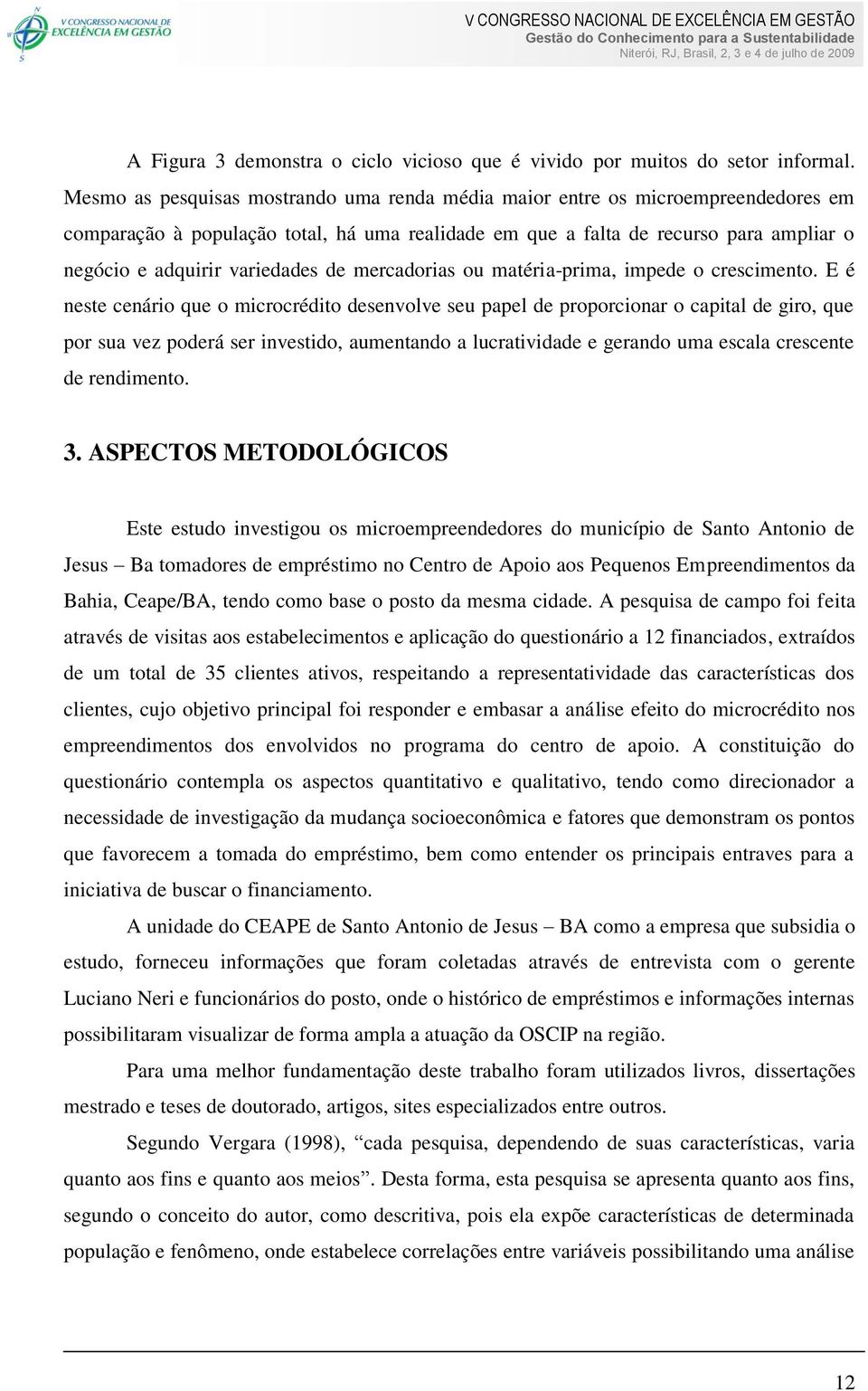 V CONGRESSO NACIONAL DE EXCELÊNCIA EM GESTÃO

V CONGRESSO NACIONAL DE EXCELÊNCIA EM GESTÃO
Gestão do Conhecimento para a Sustentabilidade
Niterói, RJ, Brasil, 2, 3 e 4 de julho de 2009

A Figura 3 demonstra o ciclo vicioso que é vivido por muitos do setor informal. Mesmo as pesquisas mostrando uma renda média maior entre os microempreendedores em comparação à população total, há uma realidade em que a falta de recurso para ampliar o negócio e adquirir variedades de mercadorias ou matéria-prima, impede o crescimento. E é neste cenário que o microcrédito desenvolve seu papel de proporcionar o capital de giro, que por sua vez poderá ser investido, aumentando a lucratividade e gerando uma escala crescente de rendimento.

3. ASPECTOS METODOLÓGICOS

Este estudo investigou os microempreendedores do município de Santo Antonio de Jesus – Ba tomadores de empréstimo no Centro de Apoio aos Pequenos Empreendimentos da Bahia, Ceape/BA, tendo como base o posto da mesma cidade. A pesquisa de campo foi feita através de visitas aos estabelecimentos e aplicação do questionário a 12 financiados, extraídos de um total de 35 clientes ativos, respeitando a representatividade das características dos clientes, cujo objetivo principal foi responder e embasar a análise efeito do microcrédito nos empreendimentos dos envolvidos no programa do centro de apoio. A constituição do questionário contempla os aspectos quantitativo e qualitativo, tendo como direcionador a necessidade de investigação da mudança socioeconômica e fatores que demonstram os pontos que favorecem a tomada do empréstimo, bem como entender os principais entraves para a iniciativa de buscar o financiamento.

A unidade do CEAPE de Santo Antonio de Jesus – BA como a empresa que subsidia o estudo, forneceu informações que foram coletadas através de entrevista com o gerente Luciano Neri e funcionários do posto, onde o histórico de empréstimos e informações internas possibilitaram visualizar de forma ampla a atuação da OSCIP na região.

Para uma melhor fundamentação deste trabalho foram utilizados livros, dissertações mestrado e teses de doutorado, artigos, sites especializados entre outros.

Segundo Vergara (1998), “cada pesquisa, dependendo de suas características, varia quanto aos fins e quanto aos meios”. Desta forma, esta pesquisa se apresenta quanto aos fins, segundo o conceito do autor, como descritiva, pois ela expõe características de determinada população e fenômeno, onde estabelece correlações entre variáveis possibilitando uma análise

12